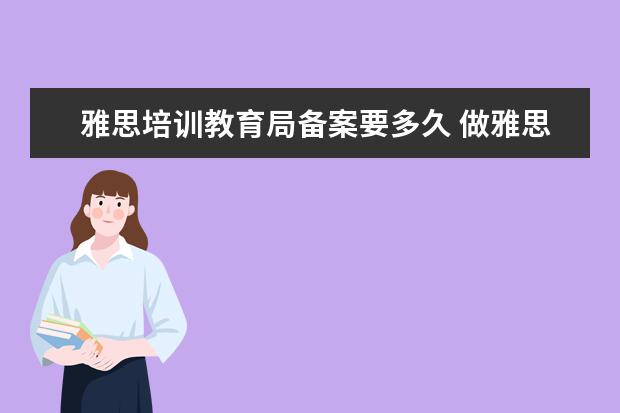 雅思培训教育局备案要多久 做雅思